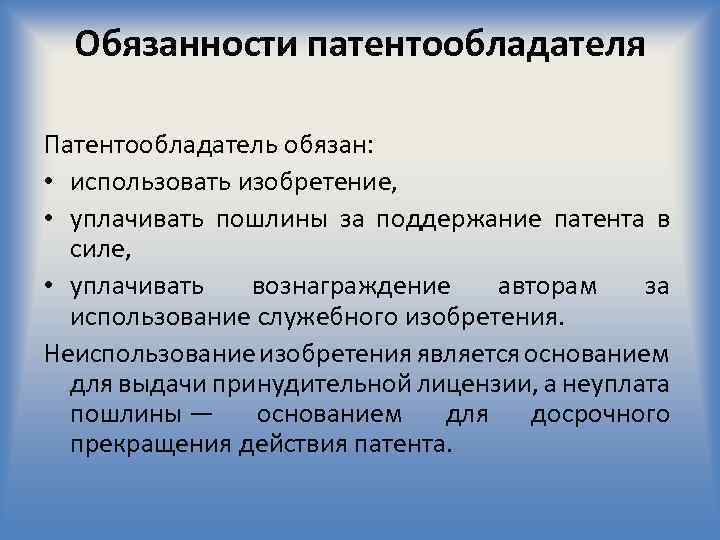 Обязанности патентообладателя

Патентообладатель обязан:
• использовать изобретение,
• уплачивать пошлины за поддержание патента в силе,
• уплачивать вознаграждение авторам за использование служебного изобретения.

Неиспользование изобретения является основанием для выдачи принудительной лицензии, а неуплата пошлины — основанием для досрочного прекращения действия патента.